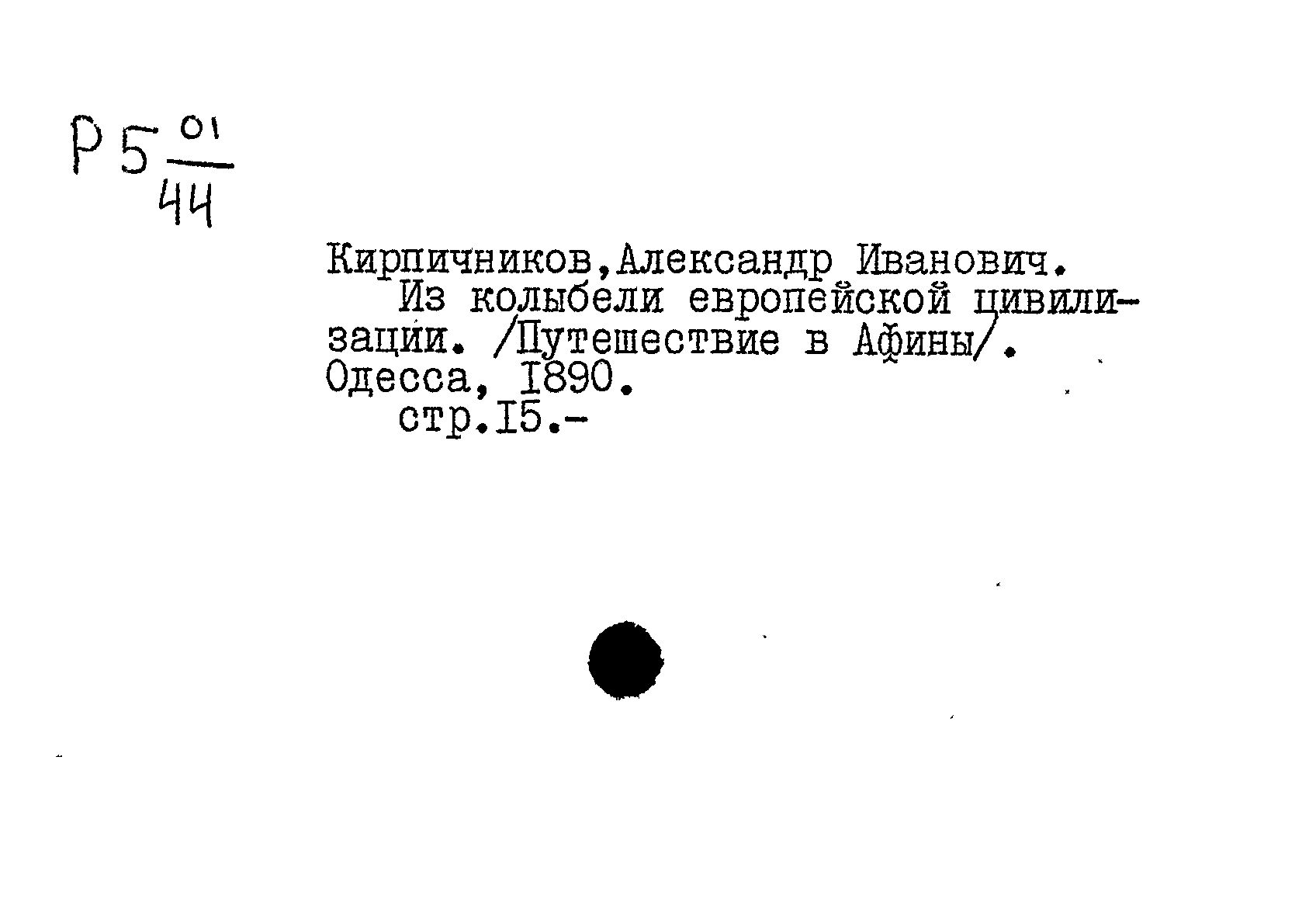 Р 5 $\frac{01}{44}$

Кирпичников,Александр Иванович.

Из колыбели европейской цивилизации. /Путешествие в Афины/. Одесса, I890.

стр.I5.-